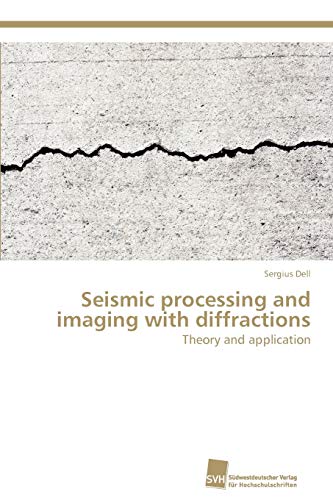 Sergius Dell

Seismic processing and imaging with diffractions

Theory and application

SVH

Südwestdeutscher Verlag für Hochschulschriften